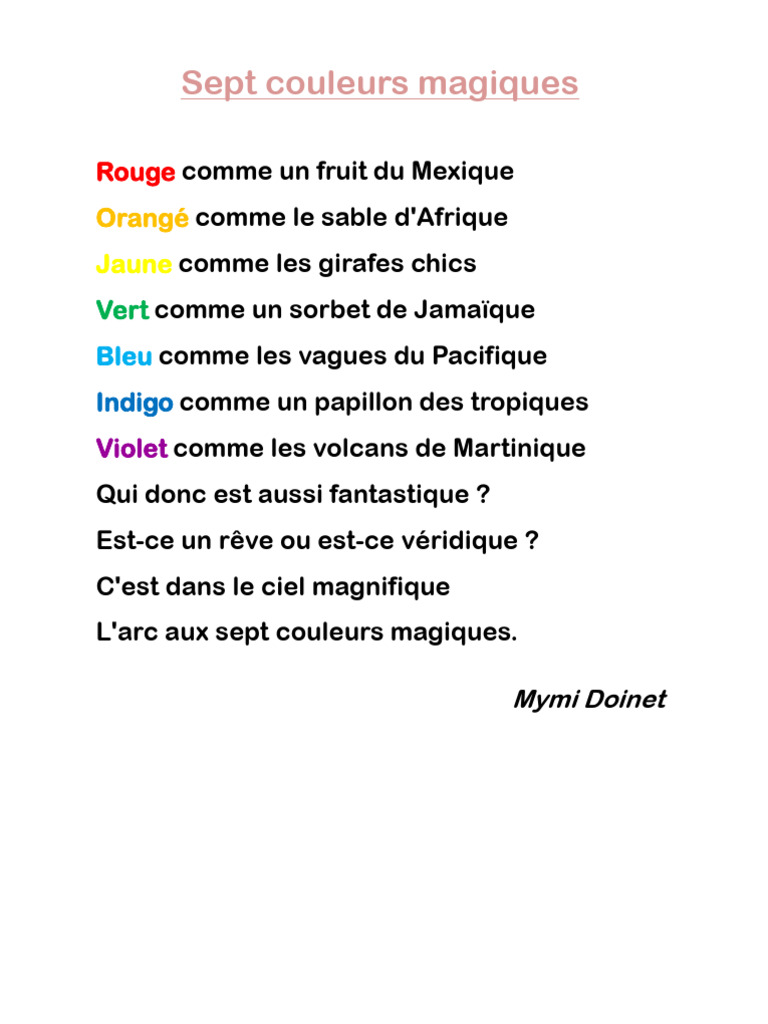 Sept couleurs magiques

Rouge comme un fruit du Mexique
Orangé comme le sable d'Afrique
Jaune comme les girafes chics
Vert comme un sorbet de Jamaïque
Bleu comme les vagues du Pacifique
Indigo comme un papillon des tropiques
Violet comme les volcans de Martinique
Qui donc est aussi fantastique ?
Est-ce un rêve ou est-ce véridique ?
C'est dans le ciel magnifique
L'arc aux sept couleurs magiques.

Mymi Doinet